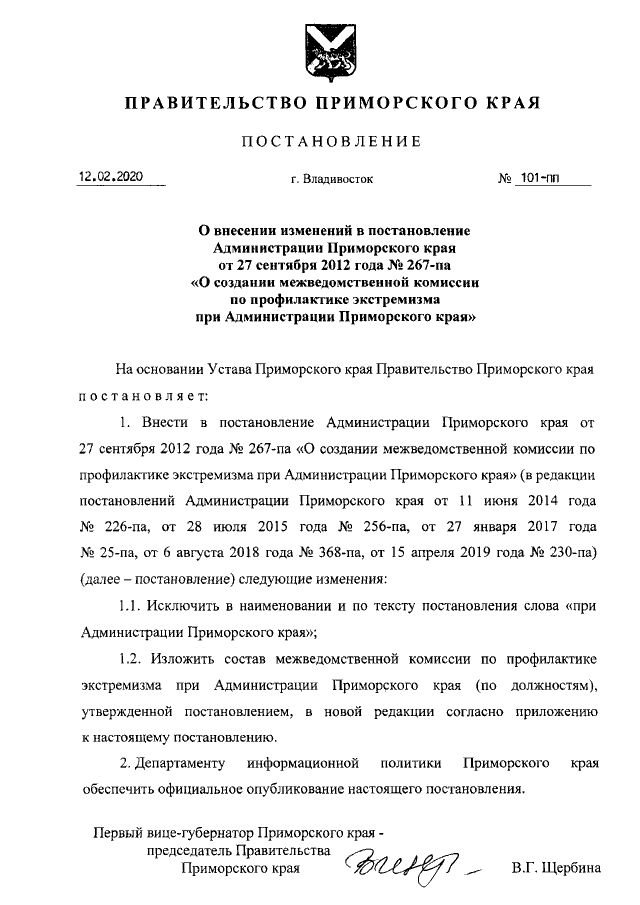 ПРАВИТЕЛЬСТВО ПРИМОРСКОГО КРАЯ

ПОСТАНОВЛЕНИЕ

12.02.2020 г. Владивосток № 101-пп

О внесении изменений в постановление Администрации Приморского края от 27 сентября 2012 года № 267-па «О создании межведомственной комиссии по профилактике экстремизма при Администрации Приморского края»

На основании Устава Приморского края Правительство Приморского края постановляет:

1. Внести в постановление Администрации Приморского края от 27 сентября 2012 года № 267-па «О создании межведомственной комиссии по профилактике экстремизма при Администрации Приморского края» (в редакции постановлений Администрации Приморского края от 11 июня 2014 года № 226-па, от 28 июля 2015 года № 256-па, от 27 января 2017 года № 25-па, от 6 августа 2018 года № 368-па, от 15 апреля 2019 года № 230-па) (далее – постановление) следующие изменения:

1.1. Исключить в наименовании и по тексту постановления слова «при Администрации Приморского края»;

1.2. Изложить состав межведомственной комиссии по профилактике экстремизма при Администрации Приморского края (по должностям), утвержденной постановлением, в новой редакции согласно приложению к настоящему постановлению.

2. Департаменту информационной политики Приморского края обеспечить официальное опубликование настоящего постановления.

Первый вице-губернатор Приморского края - председатель Правительства Приморского края В.Г. Щербина